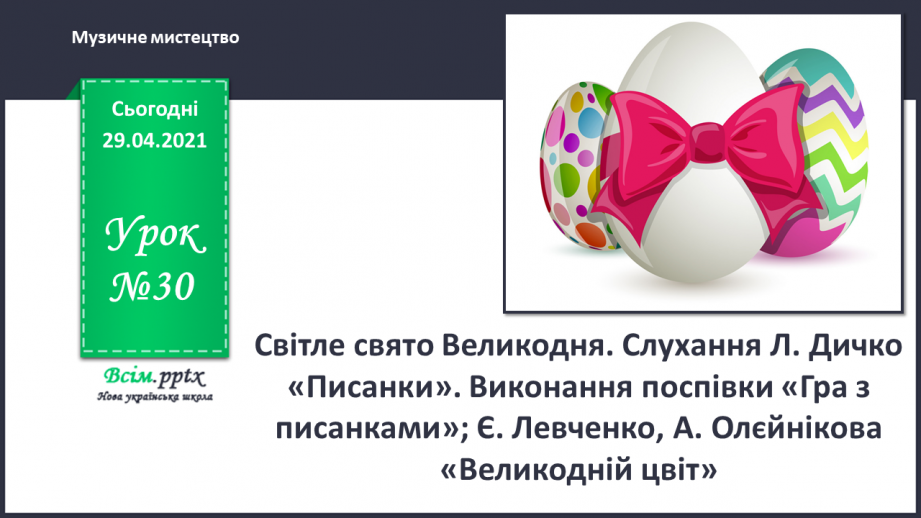 Музичне мистецтво

Сьогодні 29.04.2021

Урок №30

Всім.pptx
Нова українська школа

Світле свято Великодня. Слухання Л. Дичко «Писанки». Виконання поспівки «Гра з писанками»; Є. Левченко, А. Олєйнікова «Великодній цвіт»